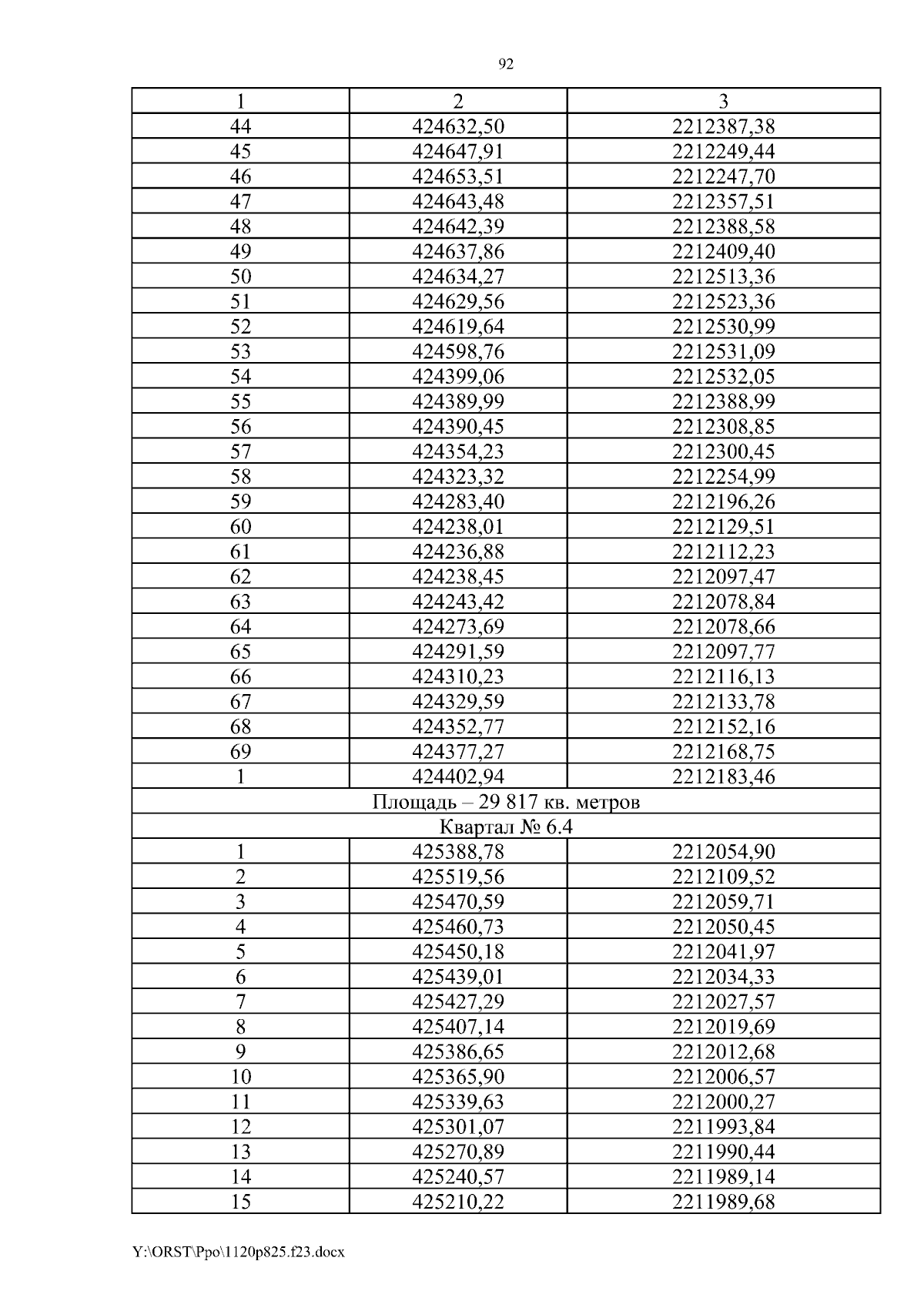 92

| 1 | 2 | 3 |
|---|---|---|
| 44 | 424632,50 | 2212387,38 |
| 45 | 424647,91 | 2212249,44 |
| 46 | 424653,51 | 2212247,70 |
| 47 | 424643,48 | 2212357,51 |
| 48 | 424642,39 | 2212388,58 |
| 49 | 424637,86 | 2212409,40 |
| 50 | 424634,27 | 2212513,36 |
| 51 | 424629,56 | 2212523,36 |
| 52 | 424619,64 | 2212530,99 |
| 53 | 424598,76 | 2212531,09 |
| 54 | 424399,06 | 2212532,05 |
| 55 | 424389,99 | 2212388,99 |
| 56 | 424390,45 | 2212308,85 |
| 57 | 424354,23 | 2212300,45 |
| 58 | 424323,32 | 2212254,99 |
| 59 | 424283,40 | 2212196,26 |
| 60 | 424238,01 | 2212129,51 |
| 61 | 424236,88 | 2212112,23 |
| 62 | 424238,45 | 2212097,47 |
| 63 | 424243,42 | 2212078,84 |
| 64 | 424273,69 | 2212078,66 |
| 65 | 424291,59 | 2212097,77 |
| 66 | 424310,23 | 2212116,13 |
| 67 | 424329,59 | 2212133,78 |
| 68 | 424352,77 | 2212152,16 |
| 69 | 424377,27 | 2212168,75 |
| 1 | 424402,94 | 2212183,46 |
| Площадь – 29 817 кв. метров | | |
| Квартал № 6.4 | | |
| 1 | 425388,78 | 2212054,90 |
| 2 | 425519,56 | 2212109,52 |
| 3 | 425470,59 | 2212059,71 |
| 4 | 425460,73 | 2212050,45 |
| 5 | 425450,18 | 2212041,97 |
| 6 | 425439,01 | 2212034,33 |
| 7 | 425427,29 | 2212027,57 |
| 8 | 425407,14 | 2212019,69 |
| 9 | 425386,65 | 2212012,68 |
| 10 | 425365,90 | 2212006,57 |
| 11 | 425339,63 | 2212000,27 |
| 12 | 425301,07 | 2211993,84 |
| 13 | 425270,89 | 2211990,44 |
| 14 | 425240,57 | 2211989,14 |
| 15 | 425210,22 | 2211989,68 |

Y:\ORST\Ppo\1120p825.f23.docx